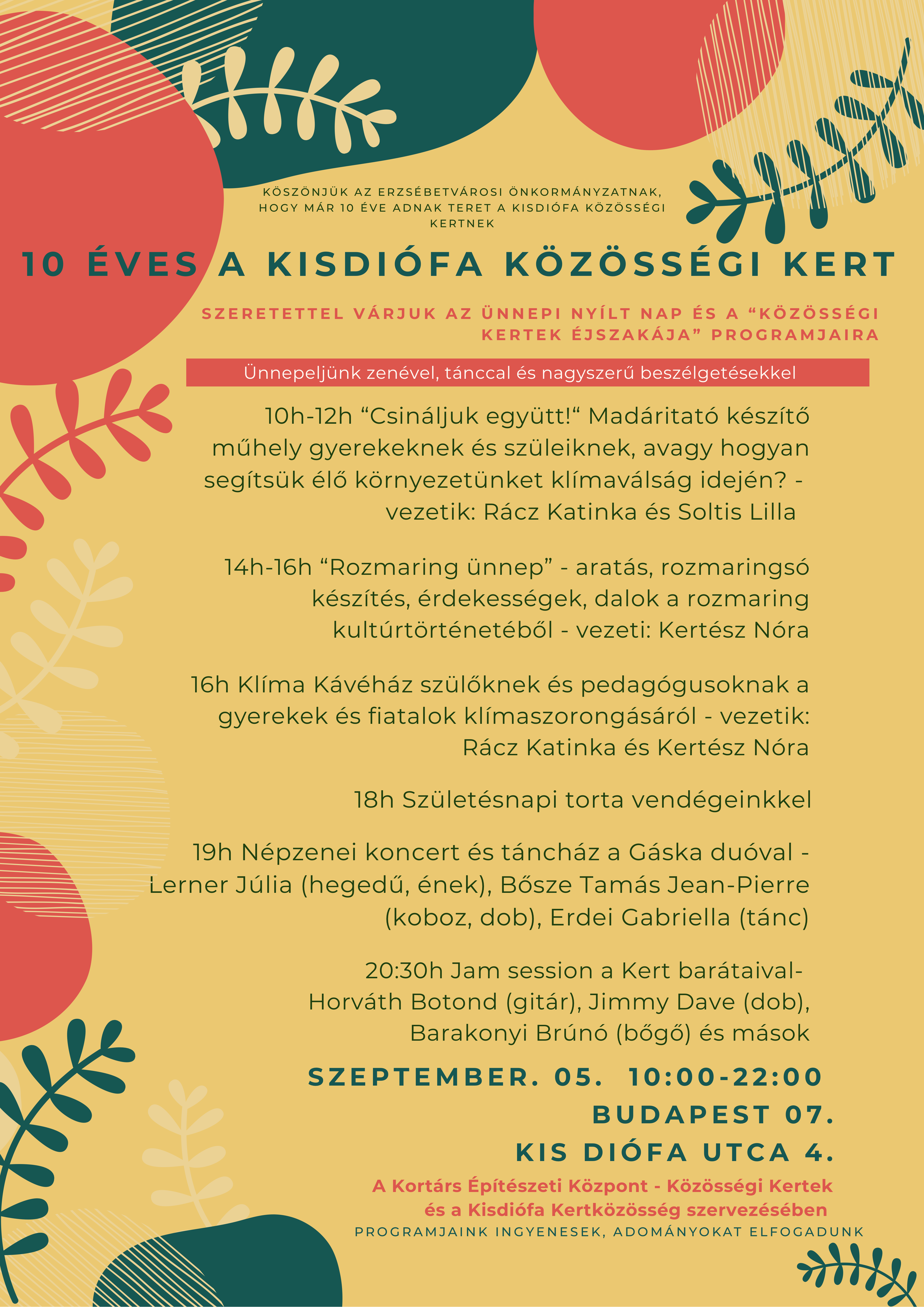 KÖSZÖNJÜK AZ ERZSÉBETVÁROSI ÖNKORMÁNYZATNAK, HOGY MÁR 10 ÉVE ADNAK TERET A KISDIÓFA KÖZÖSSÉGI KERTNEK

10 ÉVES A KISDIÓFA KÖZÖSSÉGI KERT

SZERETETTEL VÁRJUK AZ ÜNNEPI NYÍLT NAP ÉS A "KÖZÖSSÉGI KERTEK ÉJSZAKÁJA" PROGRAMJAIRA

Ünnepeljünk zenével, tánccal és nagyszerű beszélgetésekkel

10h-12h "Csináljuk együtt!" Madáritató készítő műhely gyerekeknek és szüleiknek, avagy hogyan segítsük élő környezetünket klímaválság idején? - vezetik: Rácz Katinka és Soltis Lilla

14h-16h "Rozmaring ünnep" - aratás, rozmaringsó készítés, érdekességek, dalok a rozmaring kultúrtörténetéből - vezeti: Kertész Nóra

16h Klíma Kávéház szülőknek és pedagógusoknak a gyerekek és fiatalok klímaszorongásáról - vezetik: Rácz Katinka és Kertész Nóra

18h Születésnapi torta vendégeinkkel

19h Népzenei koncert és táncház a Gáska duóval - Lerner Júlia (hegedű, ének), Bősze Tamás Jean-Pierre (koboz, dob), Erdei Gabriella (tánc)

20:30h Jam session a Kert barátaival- Horváth Botond (gitár), Jimmy Dave (dob), Barakonyi Brúnó (bőgő) és mások

SZEPTEMBER. 05. 10:00-22:00
BUDAPEST 07.
KIS DIÓFA UTCA 4.

A Kortárs Építészeti Központ - Közösségi Kertek és a Kisdiófa Kertközösség szervezésében

PROGRAMJAINK INGYENESEK, ADOMÁNYOKAT ELFOGADUNK